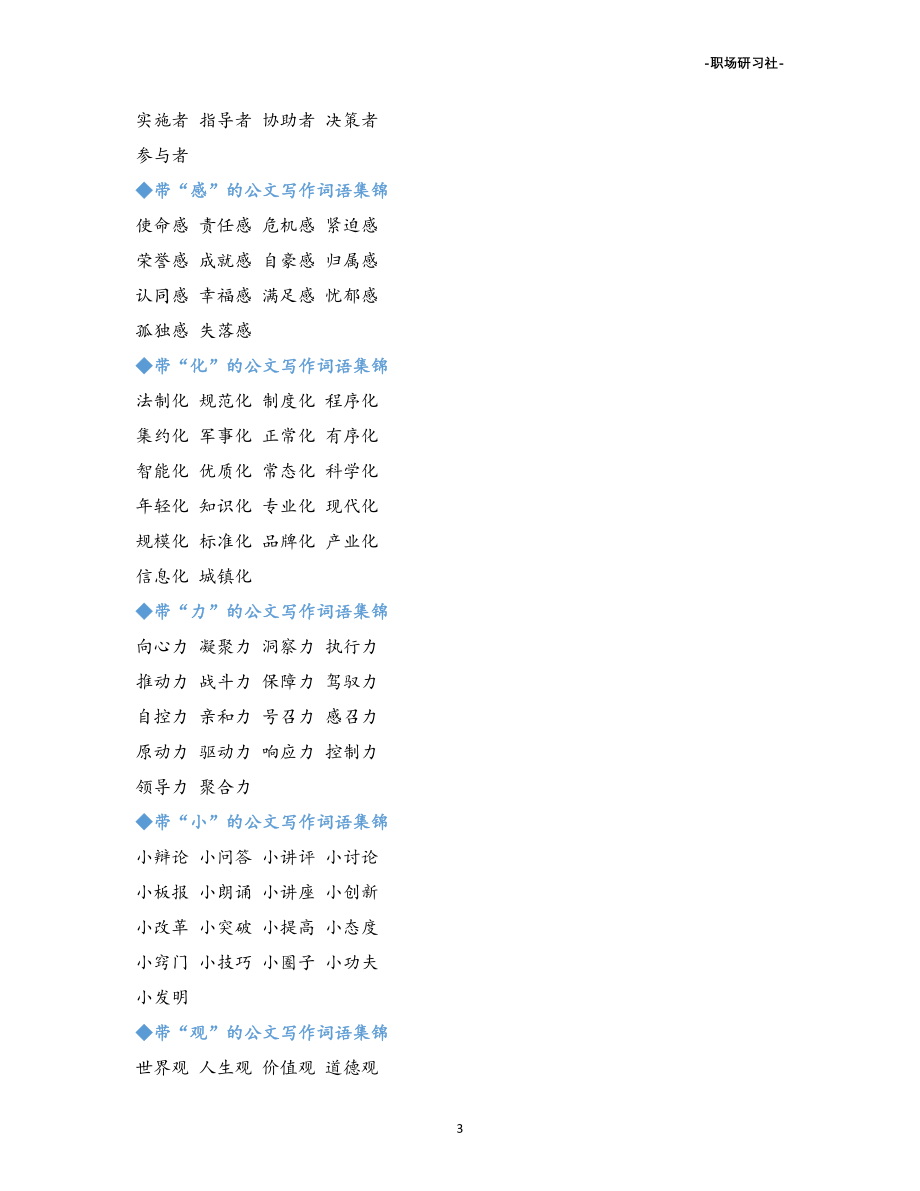 -职场研习社-

实施者 指导者 协助者 决策者

参与者

◆带“感”的公文写作词语集锦

使命感 责任感 危机感 紧迫感

荣誉感 成就感 自豪感 归属感

认同感 幸福感 满足感 忧郁感

孤独感 失落感

◆带“化”的公文写作词语集锦

法制化 规范化 制度化 程序化

集约化 军事化 正常化 有序化

智能化 优质化 常态化 科学化

年轻化 知识化 专业化 现代化

规模化 标准化 品牌化 产业化

信息化 城镇化

◆带“力”的公文写作词语集锦

向心力 凝聚力 洞察力 执行力

推动力 战斗力 保障力 驾驭力

自控力 亲和力 号召力 感召力

原动力 驱动力 响应力 控制力

领导力 聚合力

◆带“小”的公文写作词语集锦

小辩论 小问答 小讲评 小讨论

小板报 小朗诵 小讲座 小创新

小改革 小突破 小提高 小态度

小窍门 小技巧 小圈子 小功夫

小发明

◆带“观”的公文写作词语集锦

世界观 人生观 价值观 道德观

3